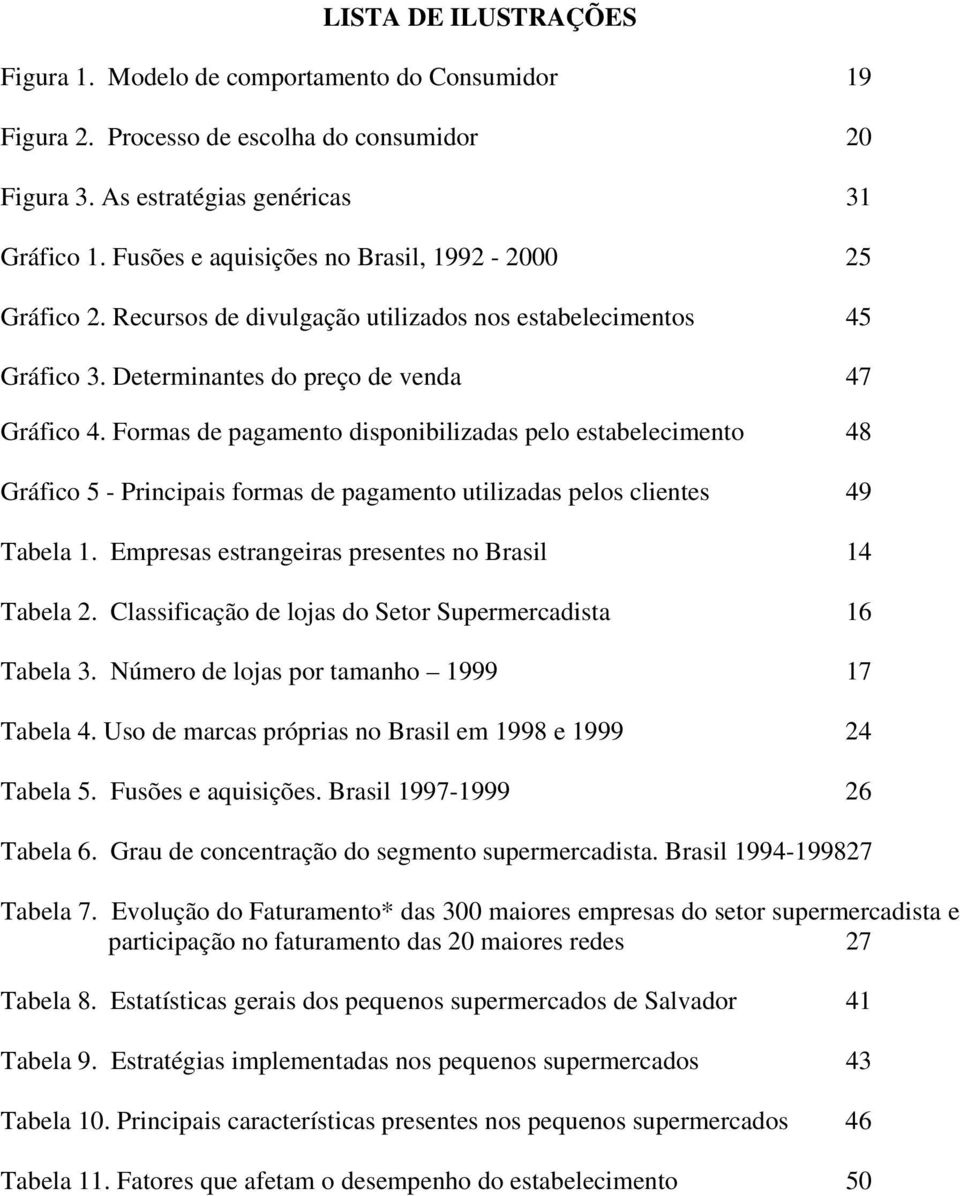 LISTA DE ILUSTRAÇÕES

Figura 1. Modelo de comportamento do Consumidor 19

Figura 2. Processo de escolha do consumidor 20

Figura 3. As estratégias genéricas 31

Gráfico 1. Fusões e aquisições no Brasil, 1992 - 2000 25

Gráfico 2. Recursos de divulgação utilizados nos estabelecimentos 45

Gráfico 3. Determinantes do preço de venda 47

Gráfico 4. Formas de pagamento disponibilizadas pelo estabelecimento 48

Gráfico 5 - Principais formas de pagamento utilizadas pelos clientes 49

Tabela 1. Empresas estrangeiras presentes no Brasil 14

Tabela 2. Classificação de lojas do Setor Supermercadista 16

Tabela 3. Número de lojas por tamanho – 1999 17

Tabela 4. Uso de marcas próprias no Brasil em 1998 e 1999 24

Tabela 5. Fusões e aquisições. Brasil 1997-1999 26

Tabela 6. Grau de concentração do segmento supermercadista. Brasil 1994-199827

Tabela 7. Evolução do Faturamento* das 300 maiores empresas do setor supermercadista e participação no faturamento das 20 maiores redes 27

Tabela 8. Estatísticas gerais dos pequenos supermercados de Salvador 41

Tabela 9. Estratégias implementadas nos pequenos supermercados 43

Tabela 10. Principais características presentes nos pequenos supermercados 46

Tabela 11. Fatores que afetam o desempenho do estabelecimento 50